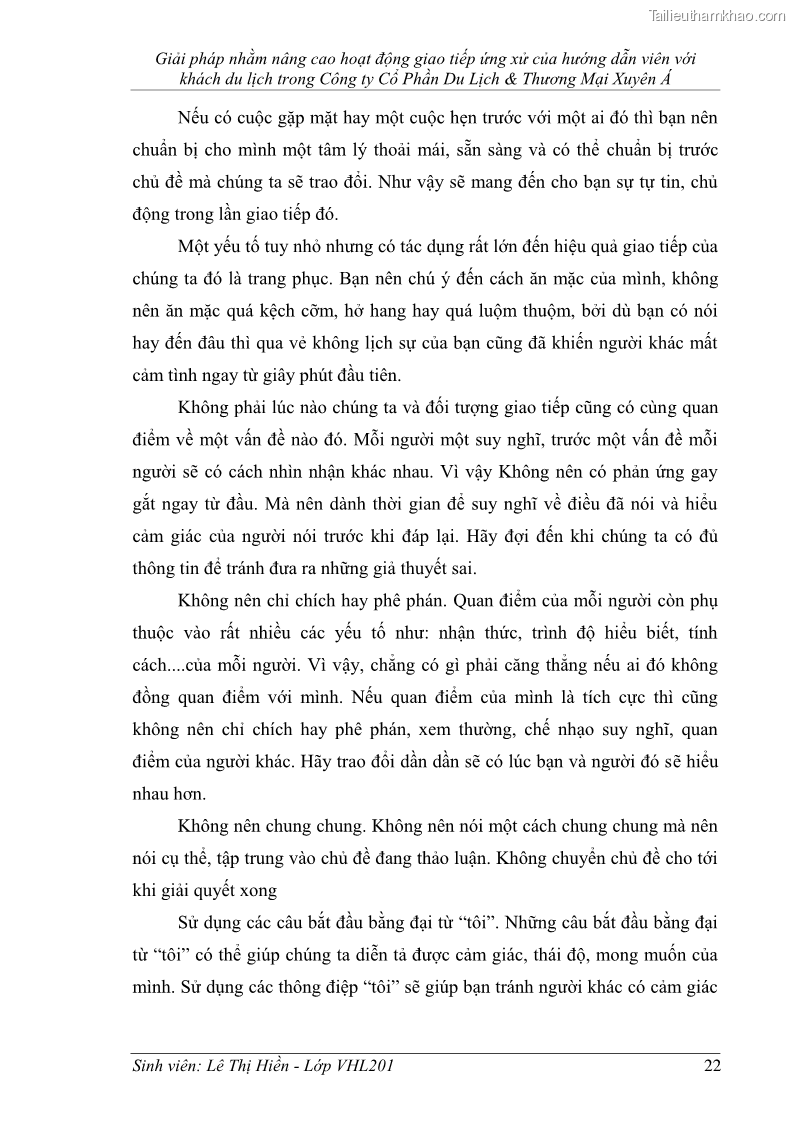 Tailieuthamkhao.com

Giải pháp nhằm nâng cao hoạt động giao tiếp ứng xử của hướng dẫn viên với khách du lịch trong Công ty Cổ Phần Du Lịch & Thương Mại Xuyên Á

Nếu có cuộc gặp mặt hay một cuộc hẹn trước với một ai đó thì bạn nên chuẩn bị cho mình một tâm lý thoải mái, sẵn sàng và có thể chuẩn bị trước chủ đề mà chúng ta sẽ trao đổi. Như vậy sẽ mang đến cho bạn sự tự tin, chủ động trong lần giao tiếp đó.

Một yếu tố tuy nhỏ nhưng có tác dụng rất lớn đến hiệu quả giao tiếp của chúng ta đó là trang phục. Bạn nên chú ý đến cách ăn mặc của mình, không nên ăn mặc quá kệch cỡm, hở hang hay quá luộm thuộm, bởi dù bạn có nói hay đến đâu thì qua vẻ không lịch sự của bạn cũng đã khiến người khác mất cảm tình ngay từ giây phút đầu tiên.

Không phải lúc nào chúng ta và đối tượng giao tiếp cũng có cùng quan điểm về một vấn đề nào đó. Mỗi người một suy nghĩ, trước một vấn đề mỗi người sẽ có cách nhìn nhận khác nhau. Vì vậy Không nên có phản ứng gay gắt ngay từ đầu. Mà nên dành thời gian để suy nghĩ về điều đã nói và hiểu cảm giác của người nói trước khi đáp lại. Hãy đợi đến khi chúng ta có đủ thông tin để tránh đưa ra những giả thuyết sai.

Không nên chỉ chích hay phê phán. Quan điểm của mỗi người còn phụ thuộc vào rất nhiều các yếu tố như: nhận thức, trình độ hiểu biết, tính cách....của mỗi người. Vì vậy, chẳng có gì phải căng thẳng nếu ai đó không đồng quan điểm với mình. Nếu quan điểm của mình là tích cực thì cũng không nên chỉ chích hay phê phán, xem thường, chế nhạo suy nghĩ, quan điểm của người khác. Hãy trao đổi dần dần sẽ có lúc bạn và người đó sẽ hiểu nhau hơn.

Không nên chung chung. Không nên nói một cách chung chung mà nên nói cụ thể, tập trung vào chủ đề đang thảo luận. Không chuyển chủ đề cho tới khi giải quyết xong

Sử dụng các câu bắt đầu bằng đại từ “tôi”. Những câu bắt đầu bằng đại từ “tôi” có thể giúp chúng ta diễn tả được cảm giác, thái độ, mong muốn của mình. Sử dụng các thông điệp “tôi” sẽ giúp bạn tránh người khác có cảm giác

Sinh viên: Lê Thị Hiền - Lớp VHL201 22